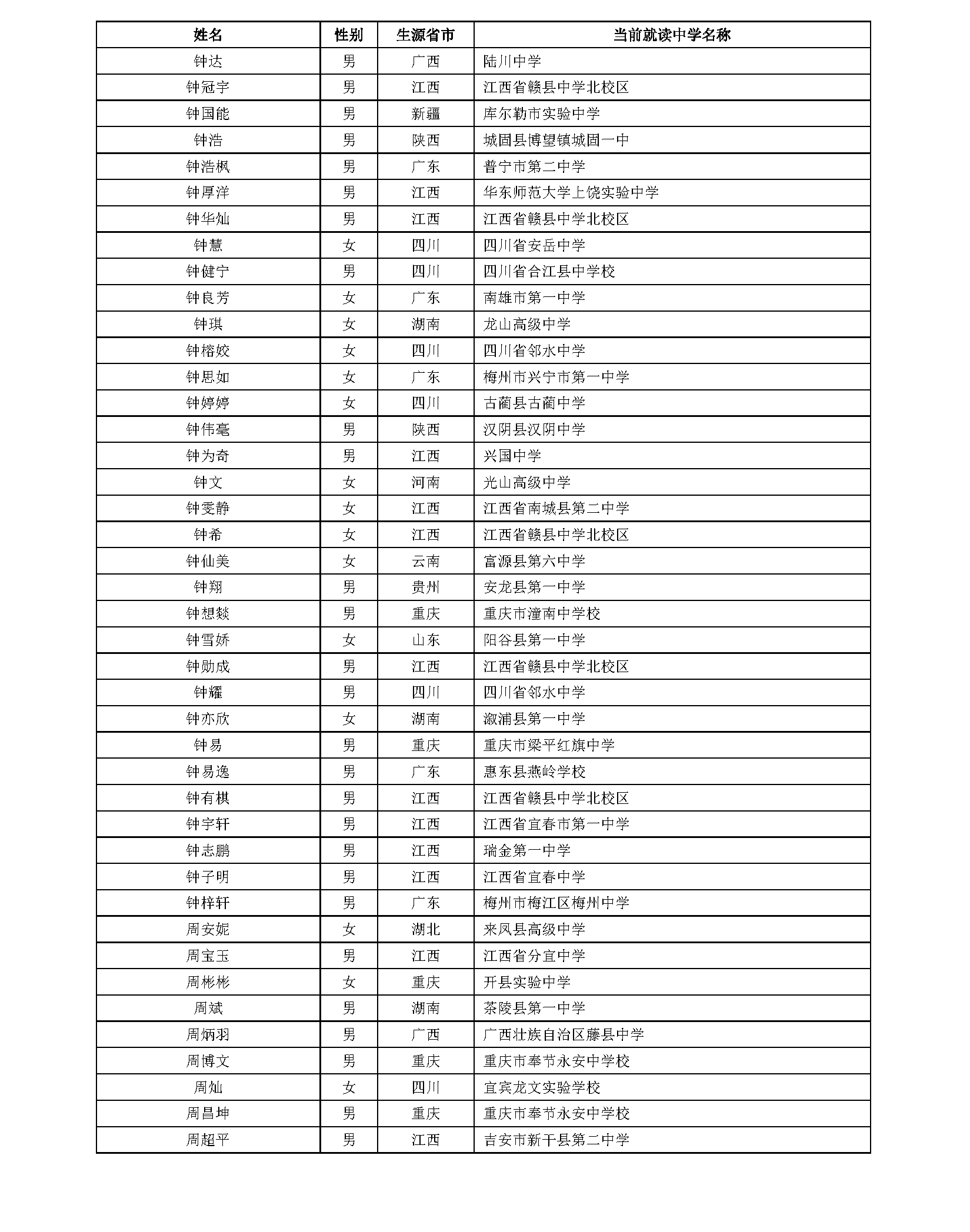 | 姓名 | 性别 | 生源省市 | 当前就读中学名称 |
|---|---|---|---|
| 钟达 | 男 | 广西 | 陆川中学 |
| 钟冠宇 | 男 | 江西 | 江西省赣县中学北校区 |
| 钟国能 | 男 | 新疆 | 库尔勒市实验中学 |
| 钟浩 | 男 | 陕西 | 城固县博望镇城固一中 |
| 钟浩枫 | 男 | 广东 | 普宁市第二中学 |
| 钟厚洋 | 男 | 江西 | 华东师范大学上饶实验中学 |
| 钟华灿 | 男 | 江西 | 江西省赣县中学北校区 |
| 钟慧 | 女 | 四川 | 四川省安岳中学 |
| 钟健宁 | 男 | 四川 | 四川省合江县中学校 |
| 钟良芳 | 女 | 广东 | 南雄市第一中学 |
| 钟琪 | 女 | 湖南 | 龙山高级中学 |
| 钟榕姣 | 女 | 四川 | 四川省邻水中学 |
| 钟思如 | 女 | 广东 | 梅州市兴宁市第一中学 |
| 钟婷婷 | 女 | 四川 | 古蔺县古蔺中学 |
| 钟伟毫 | 男 | 陕西 | 汉阴县汉阴中学 |
| 钟为奇 | 男 | 江西 | 兴国中学 |
| 钟文 | 女 | 河南 | 光山高级中学 |
| 钟雯静 | 女 | 江西 | 江西省南城县第二中学 |
| 钟希 | 女 | 江西 | 江西省赣县中学北校区 |
| 钟仙美 | 女 | 云南 | 富源县第六中学 |
| 钟翔 | 男 | 贵州 | 安龙县第一中学 |
| 钟想燚 | 男 | 重庆 | 重庆市潼南中学校 |
| 钟雪娇 | 女 | 山东 | 阳谷县第一中学 |
| 钟勋成 | 男 | 江西 | 江西省赣县中学北校区 |
| 钟耀 | 男 | 四川 | 四川省邻水中学 |
| 钟亦欣 | 女 | 湖南 | 溆浦县第一中学 |
| 钟易 | 男 | 重庆 | 重庆市梁平红旗中学 |
| 钟易逸 | 男 | 广东 | 惠东县燕岭学校 |
| 钟有棋 | 男 | 江西 | 江西省赣县中学北校区 |
| 钟宇轩 | 男 | 江西 | 江西省宜春市第一中学 |
| 钟志鹏 | 男 | 江西 | 瑞金第一中学 |
| 钟子明 | 男 | 江西 | 江西省宜春中学 |
| 钟梓轩 | 男 | 广东 | 梅州市梅江区梅州中学 |
| 周安妮 | 女 | 湖北 | 来凤县高级中学 |
| 周宝玉 | 男 | 江西 | 江西省分宜中学 |
| 周彬彬 | 女 | 重庆 | 开县实验中学 |
| 周斌 | 男 | 湖南 | 茶陵县第一中学 |
| 周炳羽 | 男 | 广西 | 广西壮族自治区藤县中学 |
| 周博文 | 男 | 重庆 | 重庆市奉节永安中学校 |
| 周灿 | 女 | 四川 | 宜宾龙文实验学校 |
| 周昌坤 | 男 | 重庆 | 重庆市奉节永安中学校 |
| 周超平 | 男 | 江西 | 吉安市新干县第二中学 |